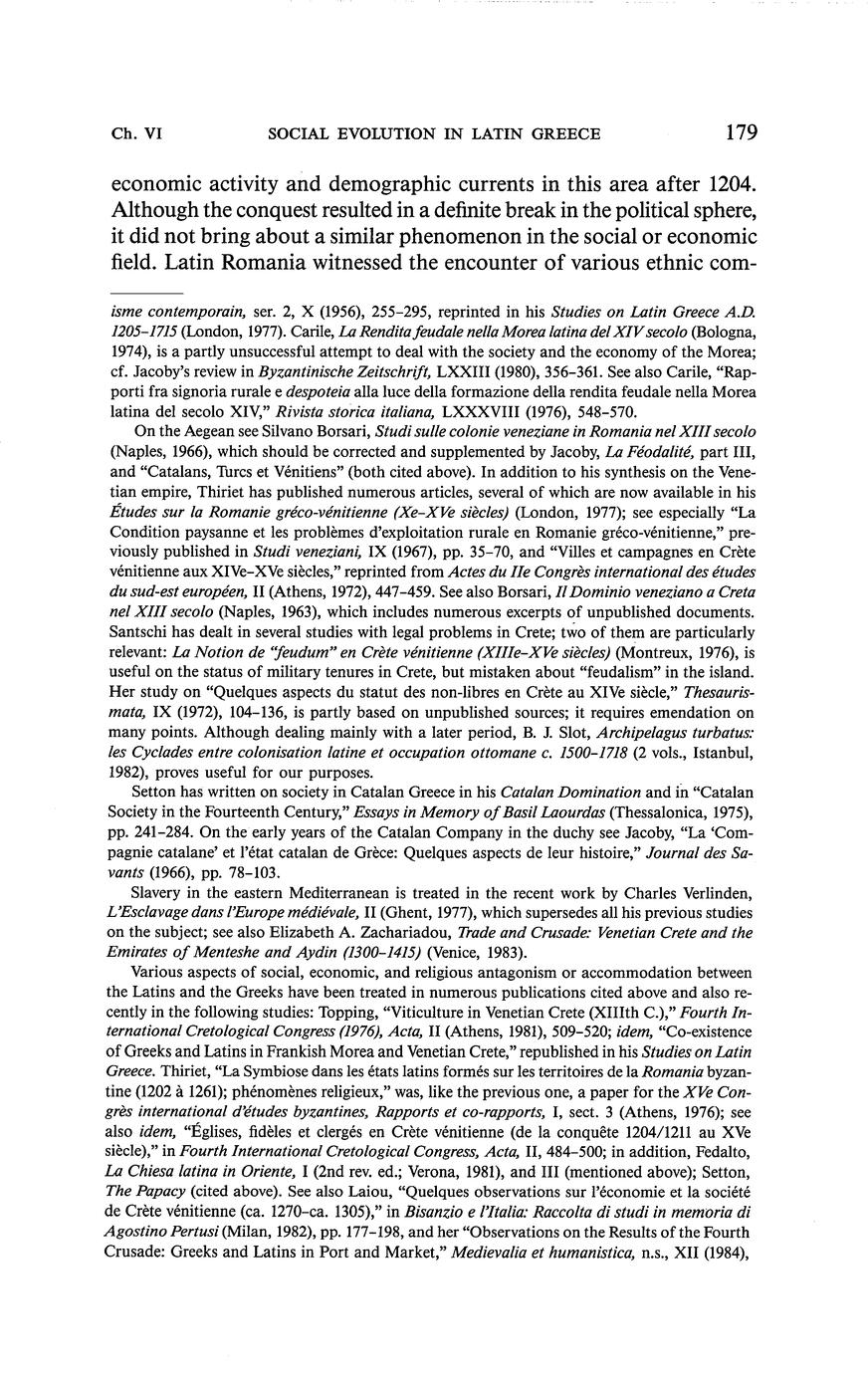 Ch. VI SOCIAL EVOLUTION IN LATIN GREECE 179

economic activity and demographic currents in this area after 1204. Although the conquest resulted in a definite break in the political sphere, it did not bring about a similar phenomenon in the social or economic field. Latin Romania witnessed the encounter of various ethnic com-

isme contemporain, ser. 2, X (1956), 255–295, reprinted in his Studies on Latin Greece A.D. 1205–1715 (London, 1977). Carile, La Rendita feudale nella Morea latina del XIV secolo (Bologna, 1974), is a partly unsuccessful attempt to deal with the society and the economy of the Morea; cf. Jacoby's review in Byzantinische Zeitschrift, LXXIII (1980), 356–361. See also Carile, "Rapporti fra signoria rurale e despoteia alla luce della formazione della rendita feudale nella Morea latina del secolo XIV," Rivista storica italiana, LXXXVIII (1976), 548–570.

On the Aegean see Silvano Borsari, Studi sulle colonie veneziane in Romania nel XIII secolo (Naples, 1966), which should be corrected and supplemented by Jacoby, La Féodalité, part III, and "Catalans, Turcs et Vénitiens" (both cited above). In addition to his synthesis on the Venetian empire, Thiriet has published numerous articles, several of which are now available in his Études sur la Romanie gréco-vénitienne (Xe–XVe siècles) (London, 1977); see especially "La Condition paysanne et les problèmes d'exploitation rurale en Romanie gréco-vénitienne," previously published in Studi veneziani, IX (1967), pp. 35–70, and "Villes et campagnes en Crète vénitienne aux XIVe–XVe siècles," reprinted from Actes du IIe Congrès international des études du sud-est européen, II (Athens, 1972), 447–459. See also Borsari, Il Dominio veneziano a Creta nel XIII secolo (Naples, 1963), which includes numerous excerpts of unpublished documents. Santschi has dealt in several studies with legal problems in Crete; two of them are particularly relevant: La Notion de "feudum" en Crète vénitienne (XIIIe–XVe siècles) (Montreux, 1976), is useful on the status of military tenures in Crete, but mistaken about "feudalism" in the island. Her study on "Quelques aspects du statut des non-libres en Crète au XIVe siècle," Thesaurismata, IX (1972), 104–136, is partly based on unpublished sources; it requires emendation on many points. Although dealing mainly with a later period, B. J. Slot, Archipelagus turbatus: les Cyclades entre colonisation latine et occupation ottomane c. 1500–1718 (2 vols., Istanbul, 1982), proves useful for our purposes.

Setton has written on society in Catalan Greece in his Catalan Domination and in "Catalan Society in the Fourteenth Century," Essays in Memory of Basil Laourdas (Thessalonica, 1975), pp. 241–284. On the early years of the Catalan Company in the duchy see Jacoby, "La 'Compagnie catalane' et l'état catalan de Grèce: Quelques aspects de leur histoire," Journal des Savants (1966), pp. 78–103.

Slavery in the eastern Mediterranean is treated in the recent work by Charles Verlinden, L'Esclavage dans l'Europe médiévale, II (Ghent, 1977), which supersedes all his previous studies on the subject; see also Elizabeth A. Zachariadou, Trade and Crusade: Venetian Crete and the Emirates of Menteshe and Aydin (1300–1415) (Venice, 1983).

Various aspects of social, economic, and religious antagonism or accommodation between the Latins and the Greeks have been treated in numerous publications cited above and also recently in the following studies: Topping, "Viticulture in Venetian Crete (XIIIth C.)," Fourth International Cretological Congress (1976), Acta, II (Athens, 1981), 509–520; idem, "Co-existence of Greeks and Latins in Frankish Morea and Venetian Crete," republished in his Studies on Latin Greece. Thiriet, "La Symbiose dans les états latins formés sur les territoires de la Romania byzantine (1202 à 1261); phénomènes religieux," was, like the previous one, a paper for the XVe Congrès international d'études byzantines, Rapports et co-rapports, I, sect. 3 (Athens, 1976); see also idem, "Églises, fidèles et clergés en Crète vénitienne (de la conquête 1204/1211 au XVe siècle)," in Fourth International Cretological Congress, Acta, II, 484–500; in addition, Fedalto, La Chiesa latina in Oriente, I (2nd rev. ed.; Verona, 1981), and III (mentioned above); Setton, The Papacy (cited above). See also Laiou, "Quelques observations sur l'économie et la société de Crète vénitienne (ca. 1270–ca. 1305)," in Bisanzio e l'Italia: Raccolta di studi in memoria di Agostino Pertusi (Milan, 1982), pp. 177–198, and her "Observations on the Results of the Fourth Crusade: Greeks and Latins in Port and Market," Medievalia et humanistica, n.s., XII (1984),